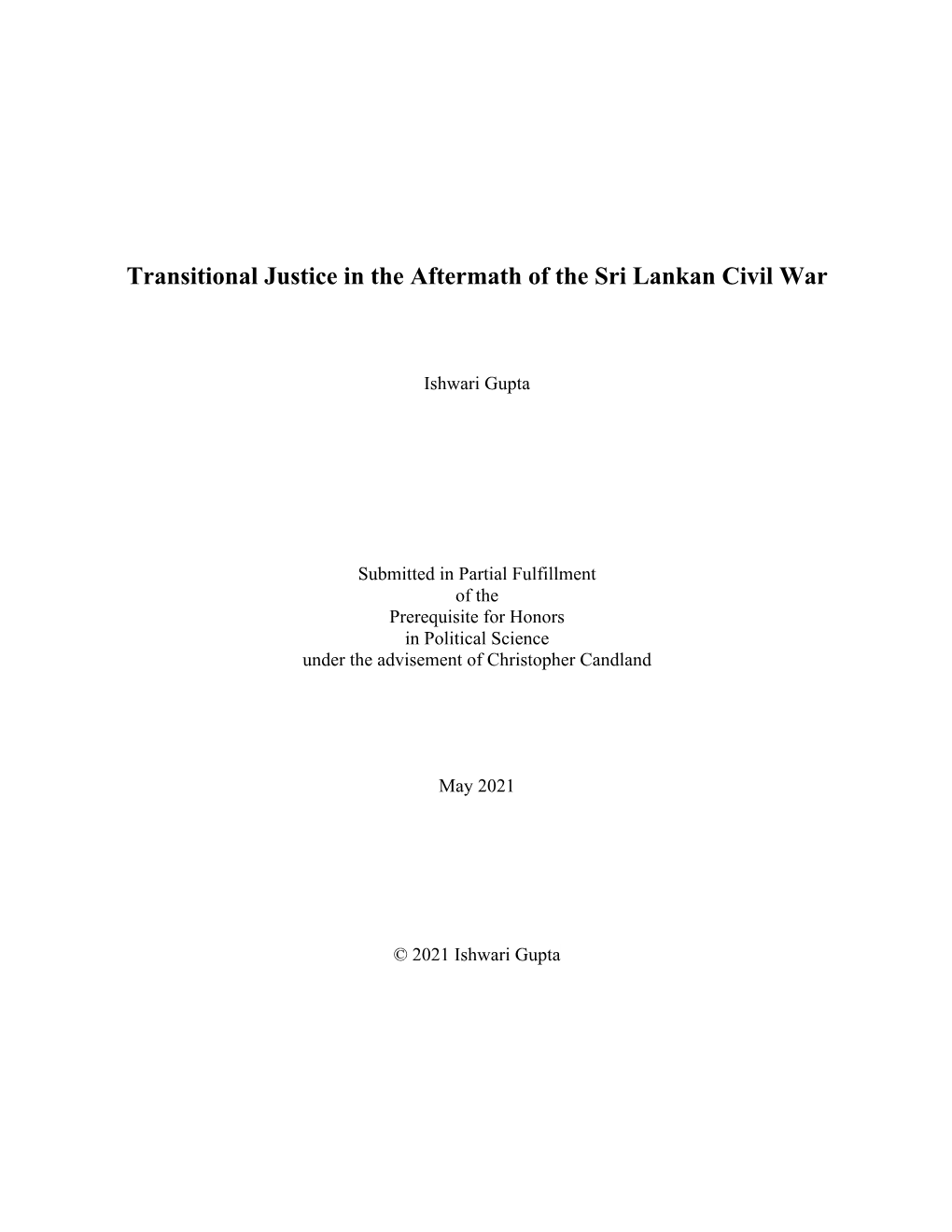 Transitional Justice in the Aftermath of the Sri Lankan Civil War

Ishwari Gupta

Submitted in Partial Fulfillment
of the
Prerequisite for Honors
in Political Science
under the advisement of Christopher Candland

May 2021

© 2021 Ishwari Gupta